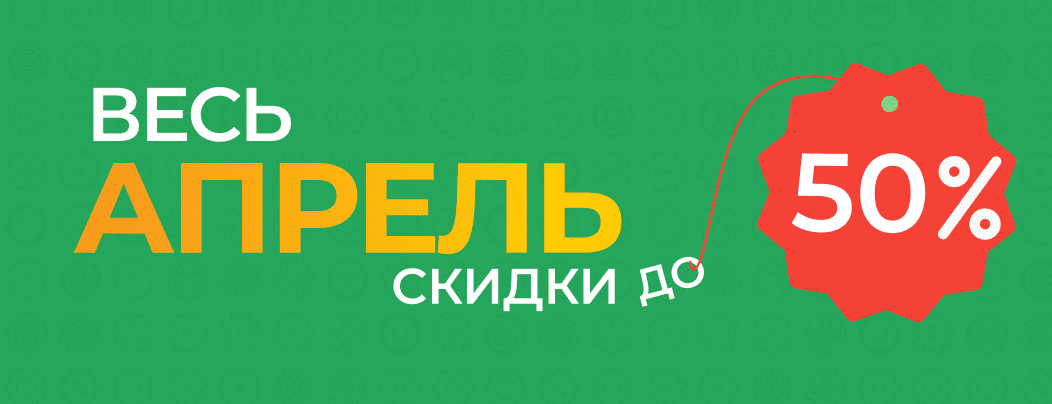 ВЕСЬ
АПРЕЛЬ
СКИДКИ ДО
50%